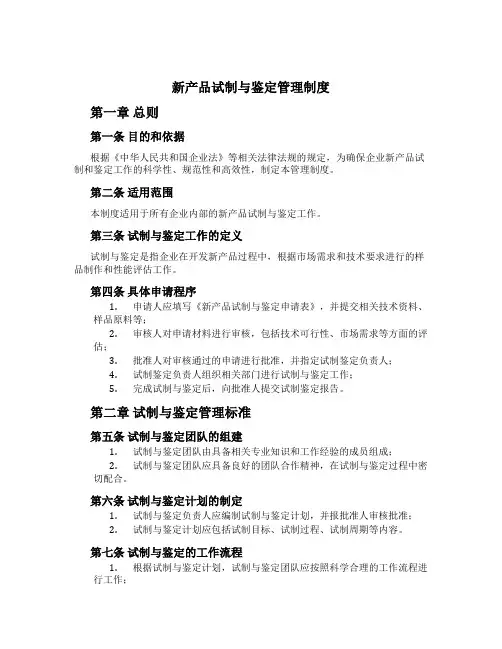 新产品试制与鉴定管理制度

第一章 总则

第一条 目的和依据

根据《中华人民共和国企业法》等相关法律法规的规定，为确保企业新产品试制和鉴定工作的科学性、规范性和高效性，制定本管理制度。

第二条 适用范围

本制度适用于所有企业内部的新产品试制与鉴定工作。

第三条 试制与鉴定工作的定义

试制与鉴定是指企业在开发新产品过程中，根据市场需求和技术要求进行的样品制作和性能评估工作。

第四条 具体申请程序

1. 申请人应填写《新产品试制与鉴定申请表》，并提交相关技术资料、样品原料等；
2. 审核人对申请材料进行审核，包括技术可行性、市场需求等方面的评估；
3. 批准人对审核通过的申请进行批准，并指定试制鉴定负责人；
4. 试制鉴定负责人组织相关部门进行试制与鉴定工作；
5. 完成试制与鉴定后，向批准人提交试制鉴定报告。

第二章 试制与鉴定管理标准

第五条 试制与鉴定团队的组建

1. 试制与鉴定团队由具备相关专业知识和工作经验的成员组成；
2. 试制与鉴定团队应具备良好的团队合作精神，在试制与鉴定过程中密切配合。

第六条 试制与鉴定计划的制定

1. 试制与鉴定负责人应编制试制与鉴定计划，并报批准人审核批准；
2. 试制与鉴定计划应包括试制目标、试制过程、试制周期等内容。

第七条 试制与鉴定的工作流程

1. 根据试制与鉴定计划，试制与鉴定团队应按照科学合理的工作流程进行工作；